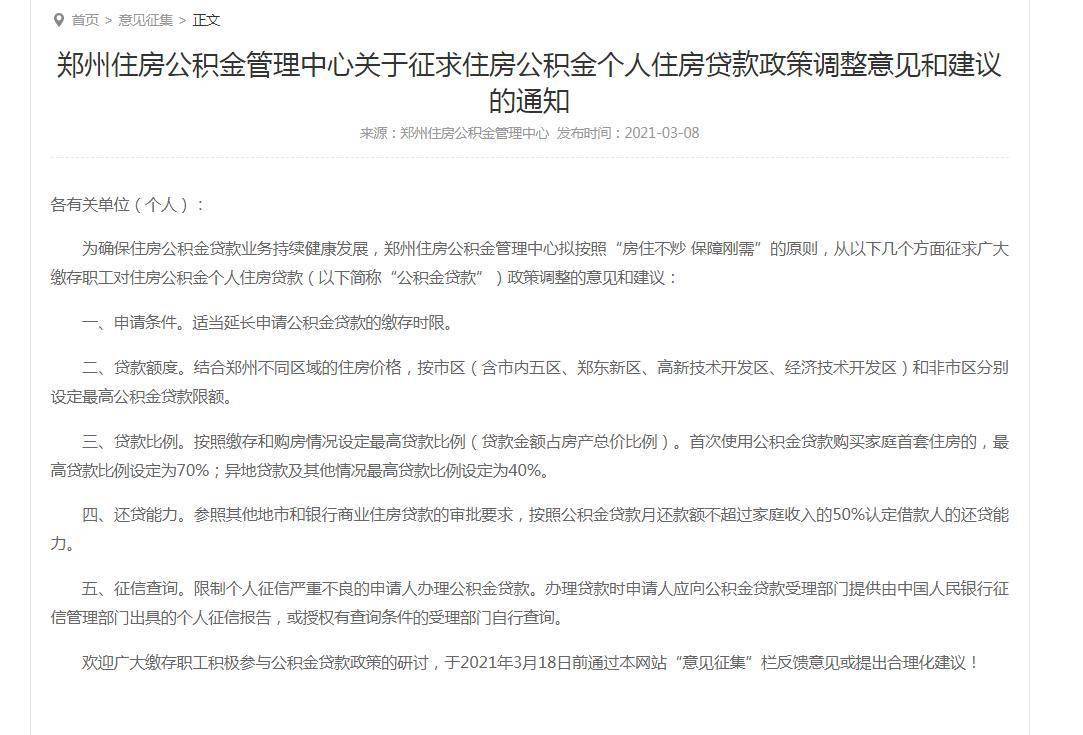 首页 > 意见征集 > 正文

郑州住房公积金管理中心关于征求住房公积金个人住房贷款政策调整意见和建议的通知

来源：郑州住房公积金管理中心 发布时间：2021-03-08

各有关单位（个人）：

为确保住房公积金贷款业务持续健康发展，郑州住房公积金管理中心拟按照“房住不炒 保障刚需”的原则，从以下几个方面征求广大缴存职工对住房公积金个人住房贷款（以下简称“公积金贷款”）政策调整的意见和建议：

一、申请条件。适当延长申请公积金贷款的缴存时限。

二、贷款额度。结合郑州不同区域的住房价格，按市区（含市内五区、郑东新区、高新技术开发区、经济技术开发区）和非市区分别设定最高公积金贷款限额。

三、贷款比例。按照缴存和购房情况设定最高贷款比例（贷款金额占房产总价比例）。首次使用公积金贷款购买家庭首套住房的，最高贷款比例设定为70%；异地贷款及其他情况最高贷款比例设定为40%。

四、还贷能力。参照其他地市和银行商业住房贷款的审批要求，按照公积金贷款月还款额不超过家庭收入的50%认定借款人的还贷能力。

五、征信查询。限制个人征信严重不良的申请人办理公积金贷款。办理贷款时申请人应向公积金贷款受理部门提供由中国人民银行征信管理部门出具的个人征信报告，或授权有查询条件的受理部门自行查询。

欢迎广大缴存职工积极参与公积金贷款政策的研讨，于2021年3月18日前通过本网站“意见征集”栏反馈意见或提出合理化建议！